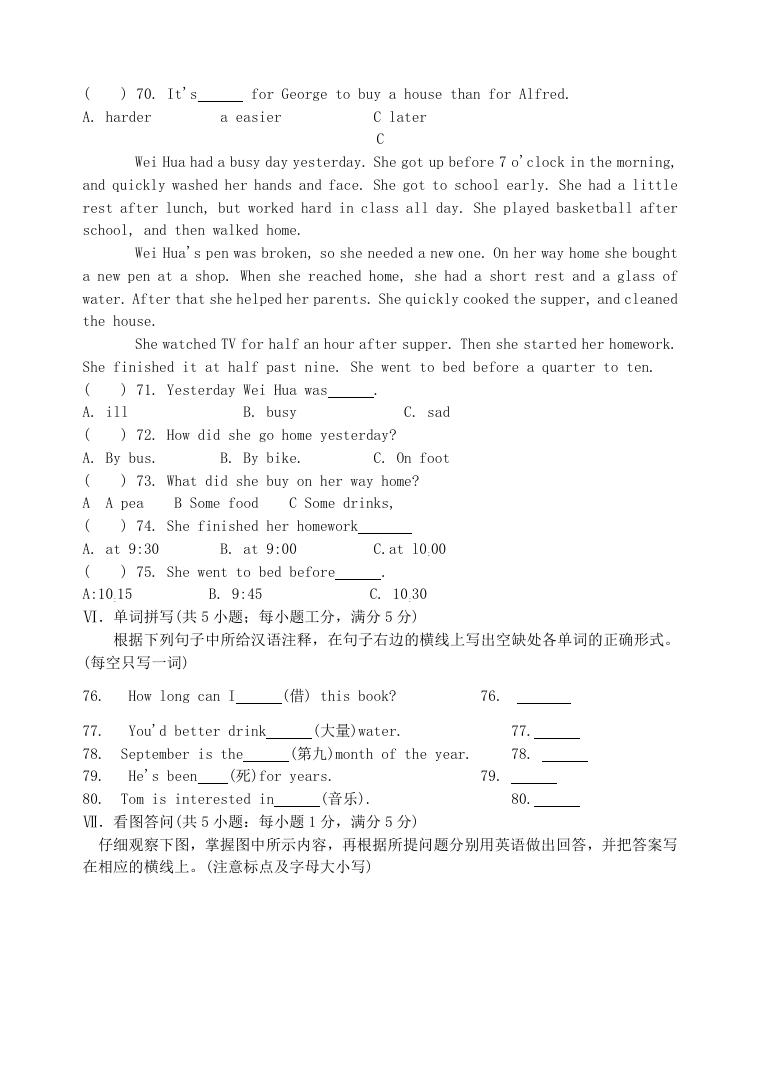 (    ) 70. It's______ for George to buy a house than for Alfred.
A. harder          a easier            C later

C

Wei Hua had a busy day yesterday. She got up before 7 o'clock in the morning, and quickly washed her hands and face. She got to school early. She had a little rest after lunch, but worked hard in class all day. She played basketball after school, and then walked home.

Wei Hua's pen was broken, so she needed a new one. On her way home she bought a new pen at a shop. When she reached home, she had a short rest and a glass of water. After that she helped her parents. She quickly cooked the supper, and cleaned the house.

She watched TV for half an hour after supper. Then she started her homework. She finished it at half past nine. She went to bed before a quarter to ten.

(    ) 71. Yesterday Wei Hua was______.
A. ill              B. busy              C. sad
(    ) 72. How did she go home yesterday?
A. By bus.         B. By bike.          C. On foot
(    ) 73. What did she buy on her way home?
A  A pea     B Some food     C Some drinks,
(    ) 74. She finished her homework_______
A. at 9:30          B. at 9:00          C.at 10.00
(    ) 75. She went to bed before______.
A:10.15             B. 9:45             C. 10.30
Ⅵ. 单词拼写(共5小题；每小题工分，满分5分)
根据下列句子中所给汉语注释，在句子右边的横线上写出空缺处各单词的正确形式。(每空只写一词)

76.   How long can I______(借) this book?          76. _______
77.   You'd better drink______(大量)water.          77.______
78.  September is the______(第九)month of the year.    78. ______
79.   He's been____(死)for years.          79. ______
80.  Tom is interested in______(音乐).          80.______
Ⅶ. 看图答问(共5小题：每小题1分，满分5分)
仔细观察下图，掌握图中所示内容，再根据所提问题分别用英语做出回答，并把答案写在相应的横线上。(注意标点及字母大小写)